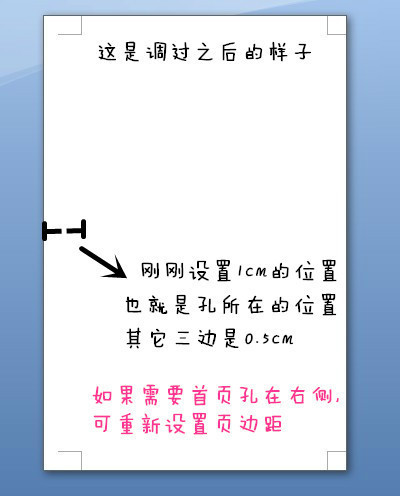 这是调过之后的样子

刚刚设置1cm的位置
也就是孔所在的位置
其它三边是0.5cm

如果需要首页孔在右侧，
可重新设置页边距